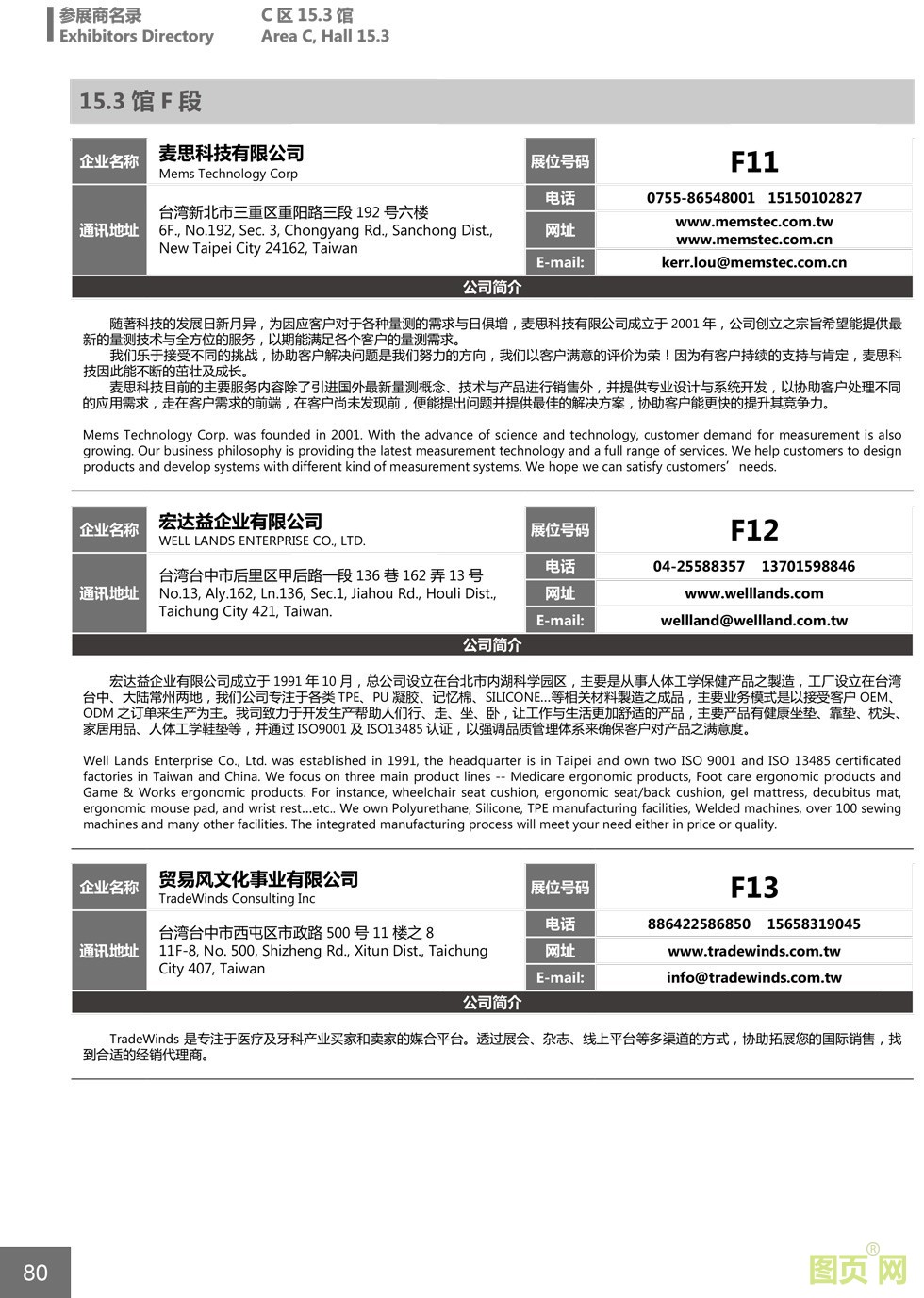 参展商名录
Exhibitors Directory

C 区 15.3 馆
Area C, Hall 15.3

15.3 馆 F 段

| 企业名称 | 麦思科技有限公司 Mems Technology Corp | 展位号码 | F11 |
|---|---|---|---|
| 通讯地址 | 台湾新北市三重区重阳路三段 192 号六楼 6F., No.192, Sec. 3, Chongyang Rd., Sanchong Dist., New Taipei City 24162, Taiwan | 电话 | 0755-86548001 15150102827 |
| | | 网址 | www.memstec.com.tw www.memstec.com.cn |
| | | E-mail: | kerr.lou@memstec.com.cn |

公司简介

随著科技的发展日新月异，为因应客户对于各种量测的需求与日俱增，麦思科技有限公司成立于 2001 年，公司创立之宗旨希望能提供最新的量测技术与全方位的服务，以期能满足各个客户的量测需求。
我们乐于接受不同的挑战，协助客户解决问题是我们努力的方向，我们以客户满意的评价为荣！因为有客户持续的支持与肯定，麦思科技因此能不断的茁壮及成长。
麦思科技目前的主要服务内容除了引进国外最新量测概念、技术与产品进行销售外，并提供专业设计与系统开发，以协助客户处理不同的应用需求，走在客户需求的前端，在客户尚未发现前，便能提出问题并提供最佳的解决方案，协助客户能更快的提升其竞争力。

Mems Technology Corp. was founded in 2001. With the advance of science and technology, customer demand for measurement is also growing. Our business philosophy is providing the latest measurement technology and a full range of services. We help customers to design products and develop systems with different kind of measurement systems. We hope we can satisfy customers’ needs.

| 企业名称 | 宏达益企业有限公司 WELL LANDS ENTERPRISE CO., LTD. | 展位号码 | F12 |
|---|---|---|---|
| 通讯地址 | 台湾台中市后里区甲后路一段 136 巷 162 弄 13 号 No.13, Aly.162, Ln.136, Sec.1, Jiahou Rd., Houli Dist., Taichung City 421, Taiwan. | 电话 | 04-25588357 13701598846 |
| | | 网址 | www.welllands.com |
| | | E-mail: | wellland@wellland.com.tw |

公司简介

宏达益企业有限公司成立于 1991 年 10 月，总公司设立在台北市内湖科学园区，主要是从事人体工学保健产品之製造，工厂设立在台湾台中、大陆常州两地，我们公司专注于各类 TPE、PU 凝胶、记忆棉、SILICONE…等相关材料製造之成品，主要业务模式是以接受客户 OEM、ODM 之订单来生产为主。我司致力于开发生产帮助人们行、走、坐、卧，让工作与生活更加舒适的产品，主要产品有健康坐垫、靠垫、枕头、家居用品、人体工学鞋垫等，并通过 ISO9001 及 ISO13485 认证，以强调品质管理体系来确保客户对产品之满意度。

Well Lands Enterprise Co., Ltd. was established in 1991, the headquarter is in Taipei and own two ISO 9001 and ISO 13485 certificated factories in Taiwan and China. We focus on three main product lines -- Medicare ergonomic products, Foot care ergonomic products and Game & Works ergonomic products. For instance, wheelchair seat cushion, ergonomic seat/back cushion, gel mattress, decubitus mat, ergonomic mouse pad, and wrist rest…etc.. We own Polyurethane, Silicone, TPE manufacturing facilities, Welded machines, over 100 sewing machines and many other facilities. The integrated manufacturing process will meet your need either in price or quality.

| 企业名称 | 贸易风文化事业有限公司 TradeWinds Consulting Inc | 展位号码 | F13 |
|---|---|---|---|
| 通讯地址 | 台湾台中市西屯区市政路 500 号 11 楼之 8 11F-8, No. 500, Shizheng Rd., Xitun Dist., Taichung City 407, Taiwan | 电话 | 886422586850 15658319045 |
| | | 网址 | www.tradewinds.com.tw |
| | | E-mail: | info@tradewinds.com.tw |

公司简介

TradeWinds 是专注于医疗及牙科产业买家和卖家的媒合平台。透过展会、杂志、线上平台等多渠道的方式，协助拓展您的国际销售，找到合适的经销代理商。

80

图页网®